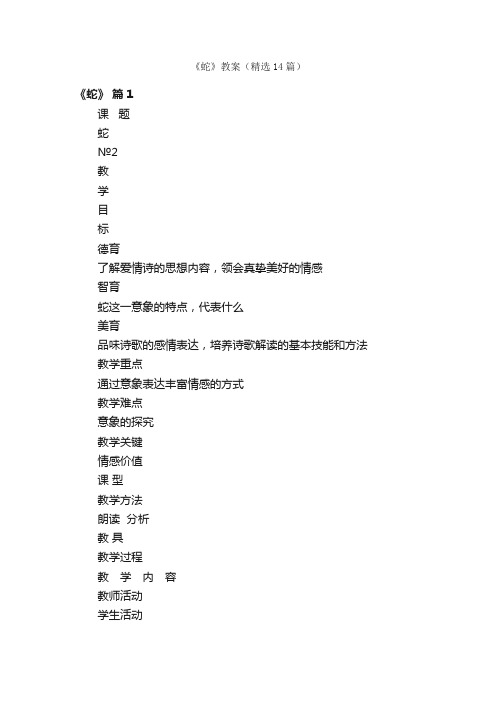 《蛇》教案（精选14篇）

《蛇》 篇1

课 题

蛇

№2

教

学

目

标

德育

了解爱情诗的思想内容，领会真挚美好的情感

智育

蛇这一意象的特点，代表什么

美育

品味诗歌的感情表达，培养诗歌解读的基本技能和方法

教学重点

通过意象表达丰富情感的方式

教学难点

意象的探究

教学关键

情感价值

课 型

教学方法

朗读 分析

教 具

教学过程

教 学 内 容

教师活动

学生活动